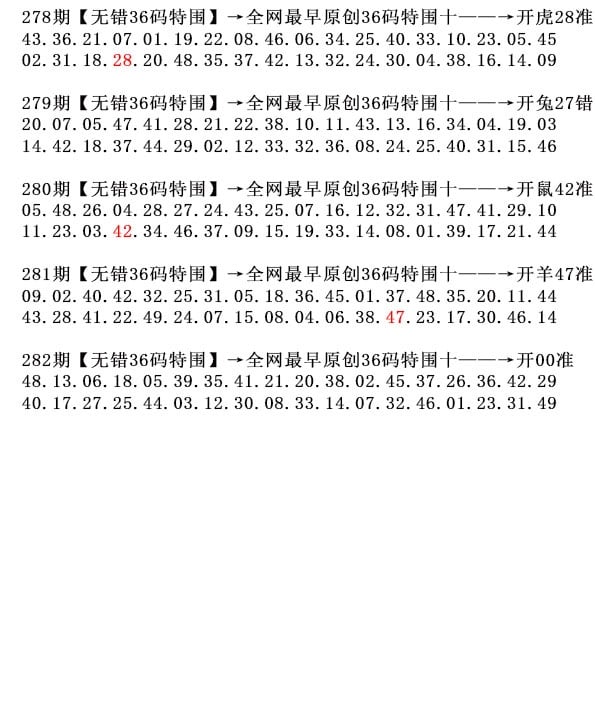 278期【无错36码特围】→全网最早原创36码特围十——→开虎28准
43.36.21.07.01.19.22.08.46.06.34.25.40.33.10.23.05.45
02.31.18.28.20.48.35.37.42.13.32.24.30.04.38.16.14.09

279期【无错36码特围】→全网最早原创36码特围十——→开兔27错
20.07.05.47.41.28.21.22.38.10.11.43.13.16.34.04.19.03
14.42.18.37.44.29.02.12.33.32.36.08.24.25.40.31.15.46

280期【无错36码特围】→全网最早原创36码特围十——→开鼠42准
05.48.26.04.28.27.24.43.25.07.16.12.32.31.47.41.29.10
11.23.03.42.34.46.37.09.15.19.33.14.08.01.39.17.21.44

281期【无错36码特围】→全网最早原创36码特围十——→开羊47准
09.02.40.42.32.25.31.05.18.36.45.01.37.48.35.20.11.44
43.28.41.22.49.24.07.15.08.04.06.38.47.23.17.30.46.14

282期【无错36码特围】→全网最早原创36码特围十——→开00准
48.13.06.18.05.39.35.41.21.20.38.02.45.37.26.36.42.29
40.17.27.25.44.03.12.30.08.33.14.07.32.46.01.23.31.49